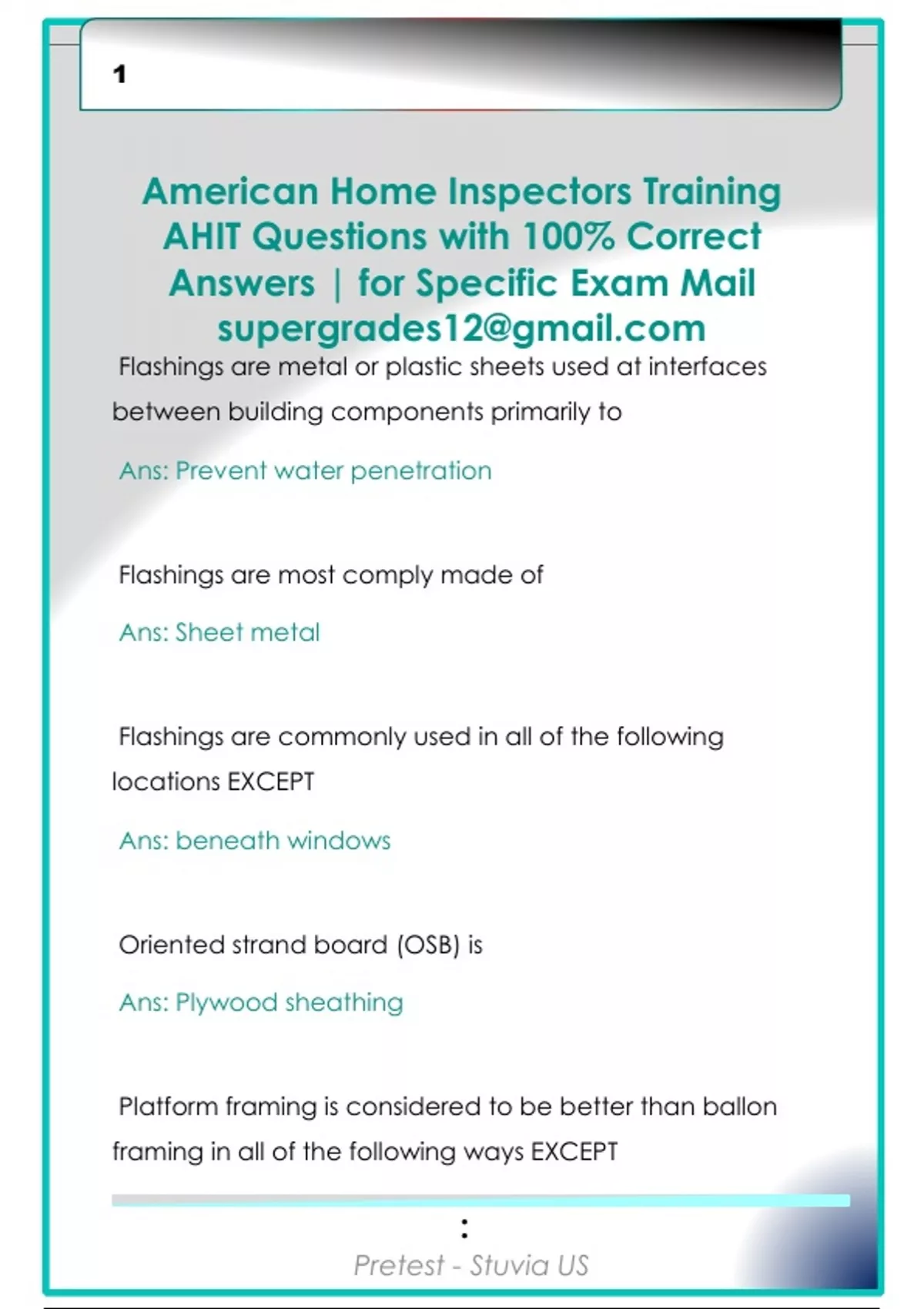 1

American Home Inspectors Training AHIT Questions with 100% Correct Answers | for Specific Exam Mail supergrades12@gmail.com

Flashings are metal or plastic sheets used at interfaces between building components primarily to

Ans: Prevent water penetration

Flashings are most comply made of

Ans: Sheet metal

Flashings are commonly used in all of the following locations EXCEPT

Ans: beneath windows

Oriented strand board (OSB) is

Ans: Plywood sheathing

Platform framing is considered to be better than ballon framing in all of the following ways EXCEPT

:

Pretest - Stuvia US